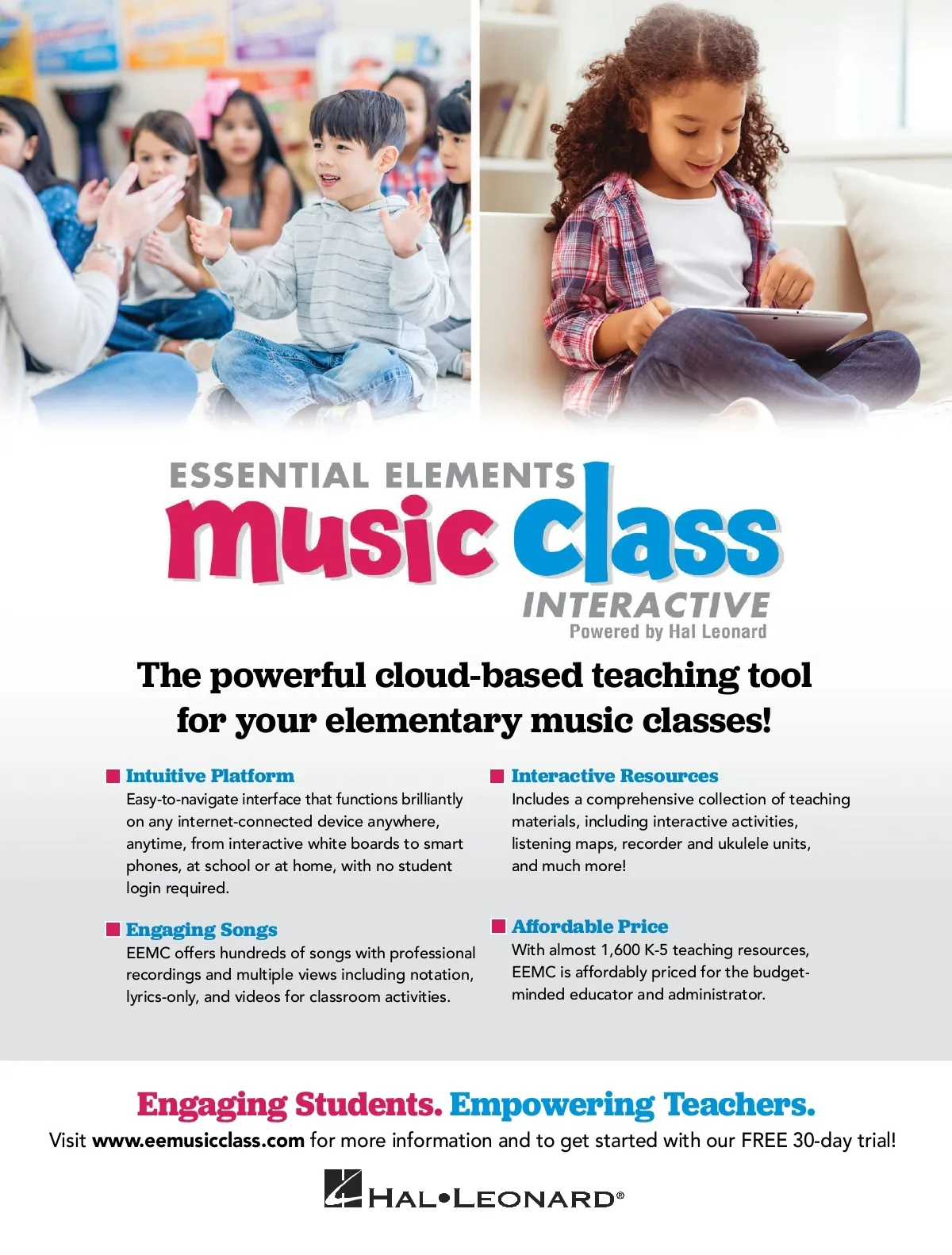 ESSENTIAL ELEMENTS
music class
INTERACTIVE
Powered by Hal Leonard

The powerful cloud-based teaching tool for your elementary music classes!

Intuitive Platform
Easy-to-navigate interface that functions brilliantly on any internet-connected device anywhere, anytime, from interactive white boards to smart phones, at school or at home, with no student login required.

Engaging Songs
EEMC offers hundreds of songs with professional recordings and multiple views including notation, lyrics-only, and videos for classroom activities.

Interactive Resources
Includes a comprehensive collection of teaching materials, including interactive activities, listening maps, recorder and ukulele units, and much more!

Affordable Price
With almost 1,600 K-5 teaching resources, EEMC is affordably priced for the budget-minded educator and administrator.

Engaging Students. Empowering Teachers.
Visit www.eemusicclass.com for more information and to get started with our FREE 30-day trial!

HAL•LEONARD®